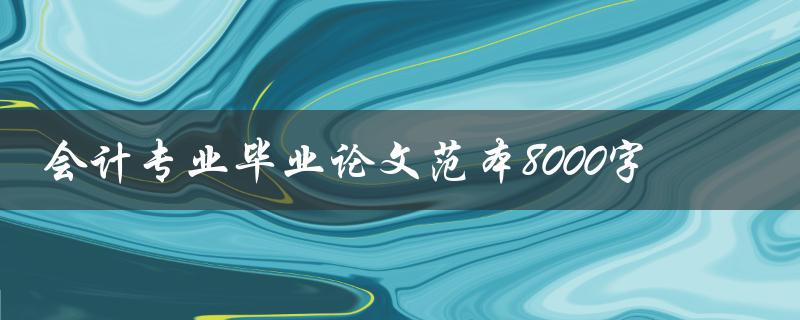 会计专业毕业论文范本8000字